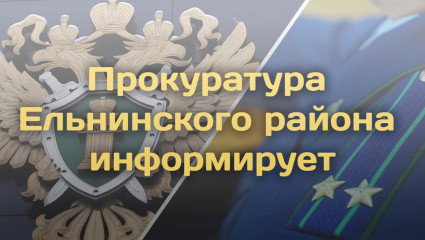 Прокуратура Ельнинского района информирует